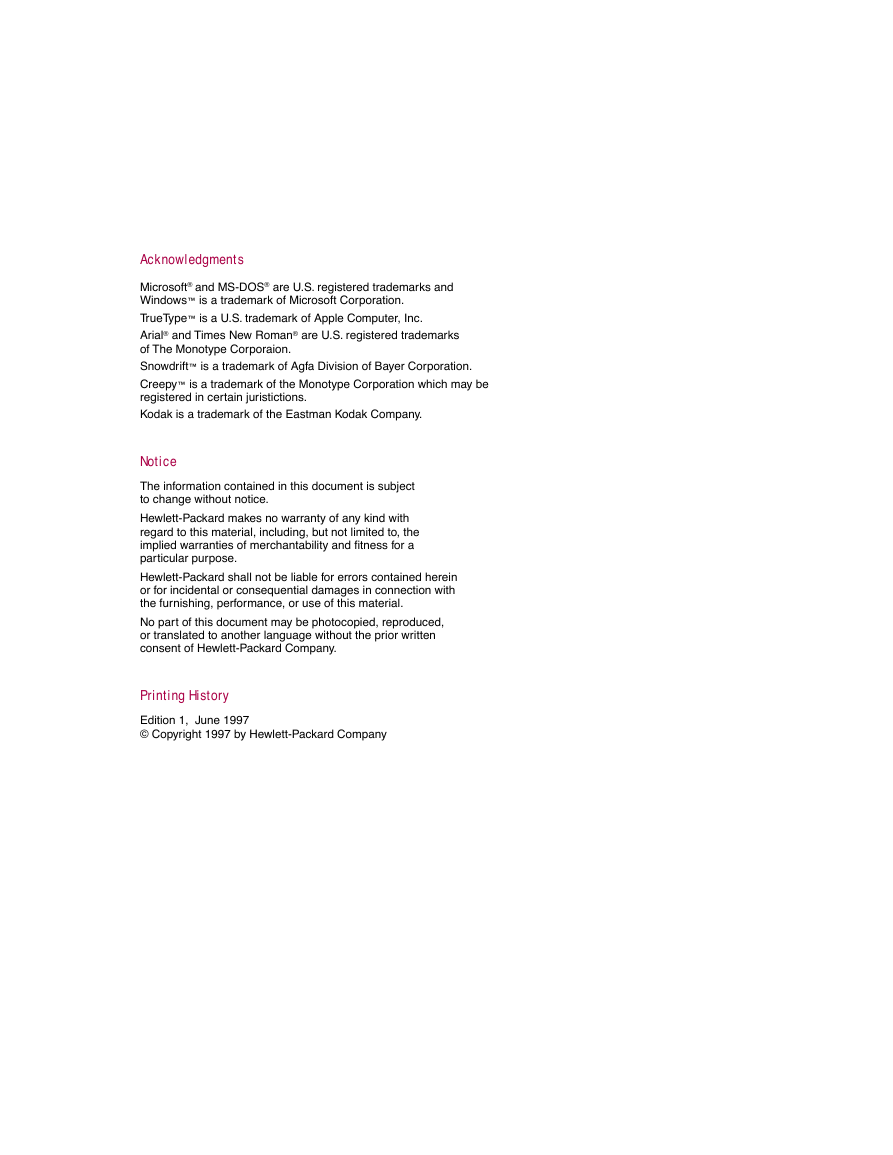 Acknowledgments

Microsoft® and MS-DOS® are U.S. registered trademarks and Windows™ is a trademark of Microsoft Corporation.

TrueType™ is a U.S. trademark of Apple Computer, Inc.

Arial® and Times New Roman® are U.S. registered trademarks of The Monotype Corporaion.

Snowdrift™ is a trademark of Agfa Division of Bayer Corporation.

Creepy™ is a trademark of the Monotype Corporation which may be registered in certain juristictions.

Kodak is a trademark of the Eastman Kodak Company.

Notice

The information contained in this document is subject to change without notice.

Hewlett-Packard makes no warranty of any kind with regard to this material, including, but not limited to, the implied warranties of merchantability and fitness for a particular purpose.

Hewlett-Packard shall not be liable for errors contained herein or for incidental or consequential damages in connection with the furnishing, performance, or use of this material.

No part of this document may be photocopied, reproduced, or translated to another language without the prior written consent of Hewlett-Packard Company.

Printing History

Edition 1, June 1997
© Copyright 1997 by Hewlett-Packard Company